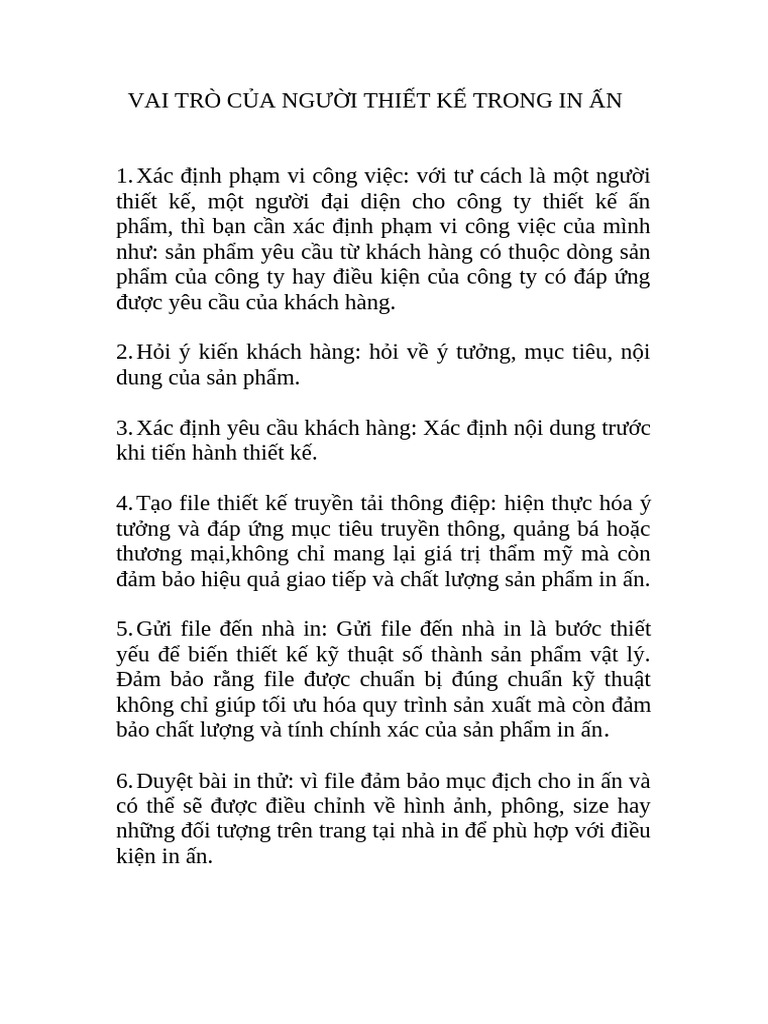 VAI TRÒ CỦA NGƯỜI THIẾT KẾ TRONG IN ẤN

1. Xác định phạm vi công việc: với tư cách là một người thiết kế, một người đại diện cho công ty thiết kế ấn phẩm, thì bạn cần xác định phạm vi công việc của mình như: sản phẩm yêu cầu từ khách hàng có thuộc dòng sản phẩm của công ty hay điều kiện của công ty có đáp ứng được yêu cầu của khách hàng.

2. Hỏi ý kiến khách hàng: hỏi về ý tưởng, mục tiêu, nội dung của sản phẩm.

3. Xác định yêu cầu khách hàng: Xác định nội dung trước khi tiến hành thiết kế.

4. Tạo file thiết kế truyền tải thông điệp: hiện thực hóa ý tưởng và đáp ứng mục tiêu truyền thông, quảng bá hoặc thương mại,không chỉ mang lại giá trị thẩm mỹ mà còn đảm bảo hiệu quả giao tiếp và chất lượng sản phẩm in ấn.

5. Gửi file đến nhà in: Gửi file đến nhà in là bước thiết yếu để biến thiết kế kỹ thuật số thành sản phẩm vật lý. Đảm bảo rằng file được chuẩn bị đúng chuẩn kỹ thuật không chỉ giúp tối ưu hóa quy trình sản xuất mà còn đảm bảo chất lượng và tính chính xác của sản phẩm in ấn.

6. Duyệt bài in thử: vì file đảm bảo mục địch cho in ấn và có thể sẽ được điều chỉnh về hình ảnh, phông, size hay những đối tượng trên trang tại nhà in để phù hợp với điều kiện in ấn.